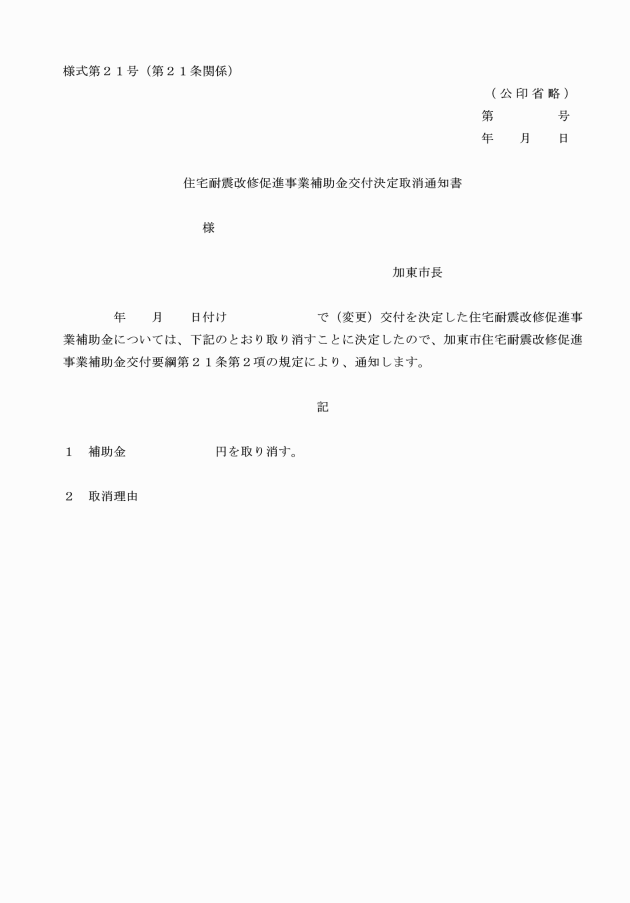 様式第２１号（第２１条関係）

（公印省略）
第　　　号
年　月　日

住宅耐震改修促進事業補助金交付決定取消通知書

様

加東市長

年　月　日付け　　　　　で（変更）交付を決定した住宅耐震改修促進事業補助金については、下記のとおり取り消すことに決定したので、加東市住宅耐震改修促進事業補助金交付要綱第２１条第２項の規定により、通知します。

記

１　補助金　　　　　円を取り消す。

２　取消理由